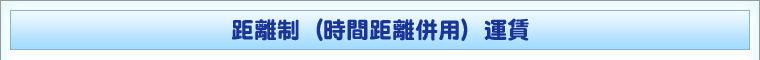 距離制（時間距離併用）運賃